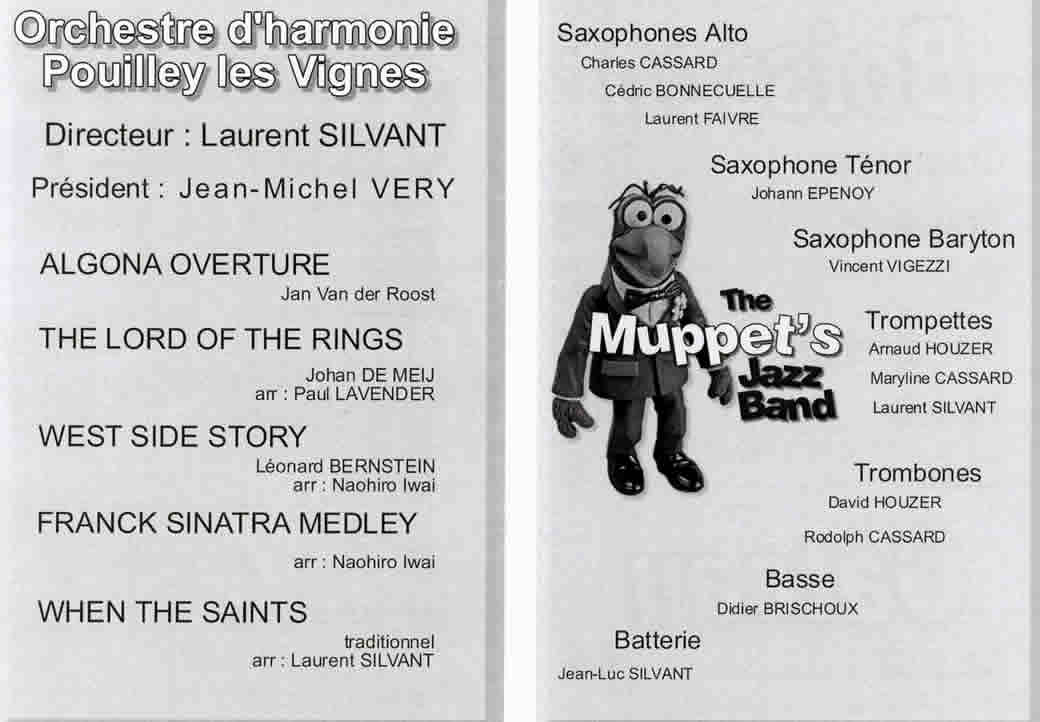 Orchestre d'harmonie
Pouilley les Vignes

Directeur : Laurent SILVANT

Président : Jean-Michel VERY

ALGONA OVERTURE
Jan Van der Roost

THE LORD OF THE RINGS
Johan DE MEIJ
arr : Paul LAVENDER

WEST SIDE STORY
Léonard BERNSTEIN
arr : Naohiro Iwai

FRANCK SINATRA MEDLEY
arr : Naohiro Iwai

WHEN THE SAINTS
traditionnel
arr : Laurent SILVANT

Saxophones Alto
Charles CASSARD
Cédric BONNECUELLE
Laurent FAIVRE

Saxophone Ténor
Johann EPENOY

Saxophone Baryton
Vincent VIGEZZI

The Muppet's Jazz Band

Trompettes
Arnaud HOUZER
Maryline CASSARD
Laurent SILVANT

Trombones
David HOUZER
Rodolph CASSARD

Basse
Didier BRISCHOUX

Batterie
Jean-Luc SILVANT